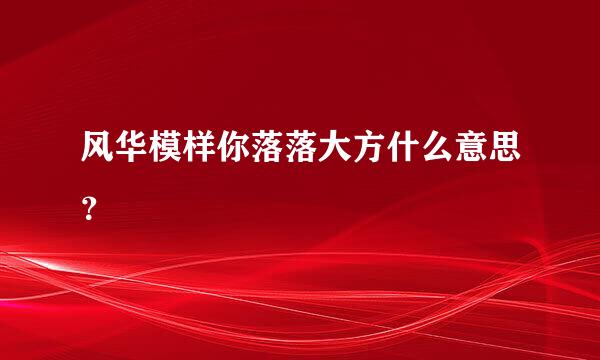 风华模样你落落大方什么意思？